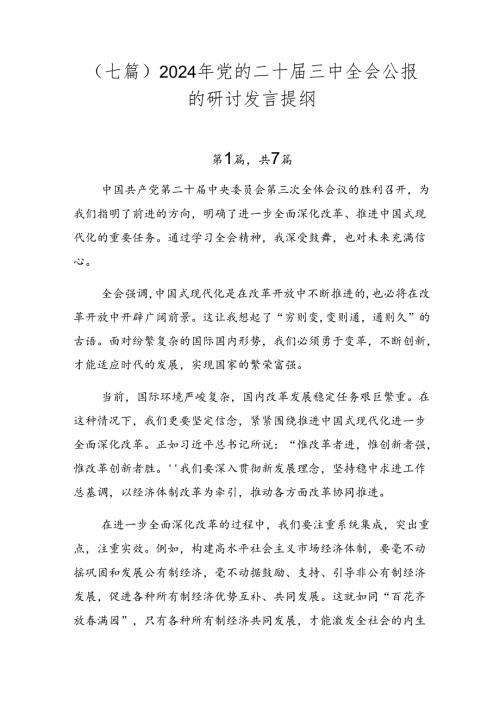 （七篇）2024年党的二十届三中全会公报的研讨发言提纲

第1篇，共7篇

中国共产党第二十届中央委员会第三次全体会议的胜利召开，为我们指明了前进的方向，明确了进一步全面深化改革、推进中国式现代化的重要任务。通过学习全会精神，我深受鼓舞，也对未来充满信心。

全会强调，中国式现代化是在改革开放中不断推进的，也必将在改革开放中开辟广阔前景。这让我想起了“穷则变，变则通，通则久”的古语。面对纷繁复杂的国际国内形势，我们必须勇于变革，不断创新，才能适应时代的发展，实现国家的繁荣富强。

当前，国际环境严峻复杂，国内改革发展稳定任务艰巨繁重。在这种情况下，我们更要坚定信念，紧紧围绕推进中国式现代化进一步全面深化改革。正如习近平总书记所说：“惟改革者进，惟创新者强，惟改革创新者胜。''我们要深入贯彻新发展理念，坚持稳中求进工作总基调，以经济体制改革为牵引，推动各方面改革协同推进。

在进一步全面深化改革的过程中，我们要注重系统集成，突出重点，注重实效。例如，构建高水平社会主义市场经济体制，要毫不动摇巩固和发展公有制经济，毫不动摇鼓励、支持、引导非公有制经济发展，促进各种所有制经济优势互补、共同发展。这就如同“百花齐放春满园”，只有各种所有制经济共同发展，才能激发全社会的内生